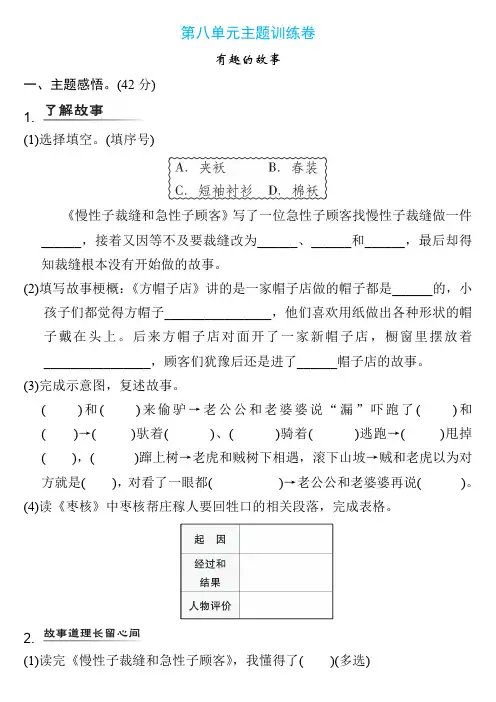 第八单元主题训练卷

有趣的故事

一、主题感悟。(42 分)

1. 了解故事

(1)选择填空。(填序号)

A. 夹袄　　B. 春装
C. 短袖衬衫　　D. 棉袄

《慢性子裁缝和急性子顾客》写了一位急性子顾客找慢性子裁缝做一件______，接着又因等不及要裁缝改为______、______和______，最后却得知裁缝根本没有开始做的故事。

(2)填写故事梗概：《方帽子店》讲的是一家帽子店做的帽子都是______的，小孩子们都觉得方帽子________________，他们喜欢用纸做出各种形状的帽子戴在头上。后来方帽子店对面开了一家新帽子店，橱窗里摆放着________________，顾客们犹豫后还是进了______帽子店的故事。

(3)完成示意图，复述故事。

(　　)和(　　)来偷驴→老公公和老婆婆说“漏”吓跑了(　　)和(　　)→(　　)驮着(　　)、(　　)骑着(　　)逃跑→(　　)甩掉(　　)，(　　)蹿上树→老虎和贼树下相遇，滚下山坡→贼和老虎以为对方就是(　　)，对看了一眼都(　　)→老公公和老婆婆再说(　　)。

(4)读《枣核》中枣核帮庄稼人要回牲口的相关段落，完成表格。

| 起　因 | |
|---|---|
| 经过和结果 | |
| 人物评价 | |

2. 故事道理长留心间

(1)读完《慢性子裁缝和急性子顾客》，我懂得了(　　)(多选)